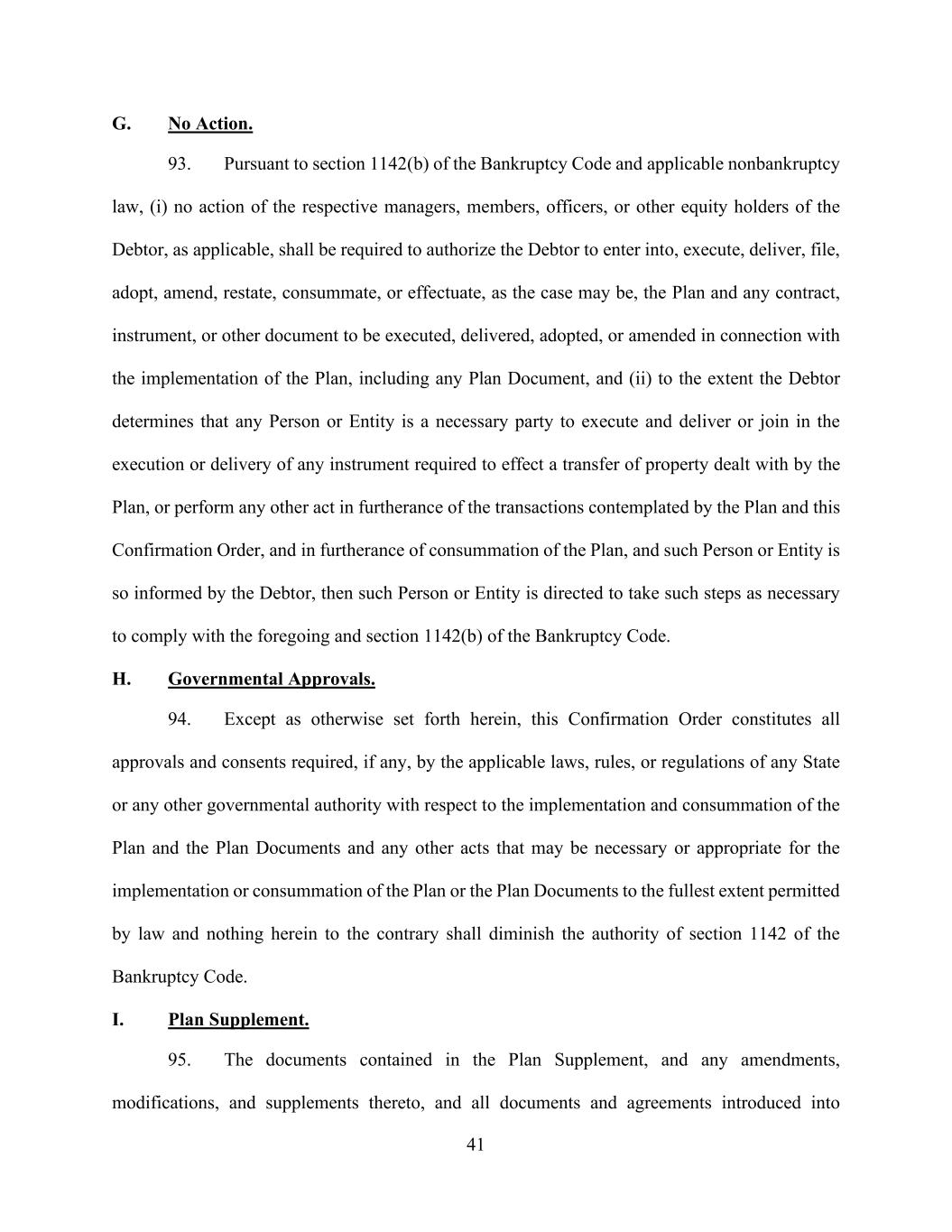 G. No Action.

93. Pursuant to section 1142(b) of the Bankruptcy Code and applicable nonbankruptcy law, (i) no action of the respective managers, members, officers, or other equity holders of the Debtor, as applicable, shall be required to authorize the Debtor to enter into, execute, deliver, file, adopt, amend, restate, consummate, or effectuate, as the case may be, the Plan and any contract, instrument, or other document to be executed, delivered, adopted, or amended in connection with the implementation of the Plan, including any Plan Document, and (ii) to the extent the Debtor determines that any Person or Entity is a necessary party to execute and deliver or join in the execution or delivery of any instrument required to effect a transfer of property dealt with by the Plan, or perform any other act in furtherance of the transactions contemplated by the Plan and this Confirmation Order, and in furtherance of consummation of the Plan, and such Person or Entity is so informed by the Debtor, then such Person or Entity is directed to take such steps as necessary to comply with the foregoing and section 1142(b) of the Bankruptcy Code.

H. Governmental Approvals.

94. Except as otherwise set forth herein, this Confirmation Order constitutes all approvals and consents required, if any, by the applicable laws, rules, or regulations of any State or any other governmental authority with respect to the implementation and consummation of the Plan and the Plan Documents and any other acts that may be necessary or appropriate for the implementation or consummation of the Plan or the Plan Documents to the fullest extent permitted by law and nothing herein to the contrary shall diminish the authority of section 1142 of the Bankruptcy Code.

I. Plan Supplement.

95. The documents contained in the Plan Supplement, and any amendments, modifications, and supplements thereto, and all documents and agreements introduced into

41